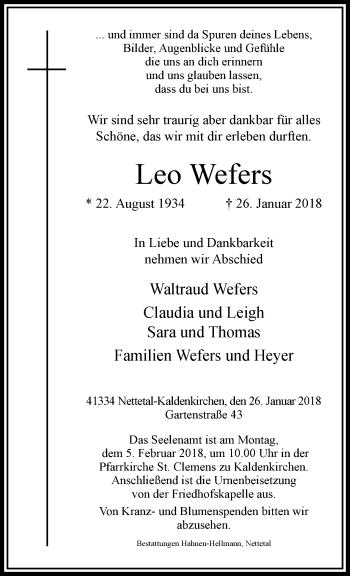 ... und immer sind da Spuren deines Lebens,
Bilder, Augenblicke und Gefühle
die uns an dich erinnern
und uns glauben lassen,
dass du bei uns bist.

Wir sind sehr traurig aber dankbar für alles Schöne, das wir mit dir erleben durften.

Leo Wefers

* 22. August 1934 † 26. Januar 2018

In Liebe und Dankbarkeit
nehmen wir Abschied

Waltraud Wefers
Claudia und Leigh
Sara und Thomas
Familien Wefers und Heyer

41334 Nettetal-Kaldenkirchen, den 26. Januar 2018
Gartenstraße 43

Das Seelenamt ist am Montag, dem 5. Februar 2018, um 10.00 Uhr in der Pfarrkirche St. Clemens zu Kaldenkirchen. Anschließend ist die Urnenbeisetzung von der Friedhofskapelle aus.

Von Kranz- und Blumenspenden bitten wir abzusehen.

Bestattungen Hahnen-Hellmann, Nettetal